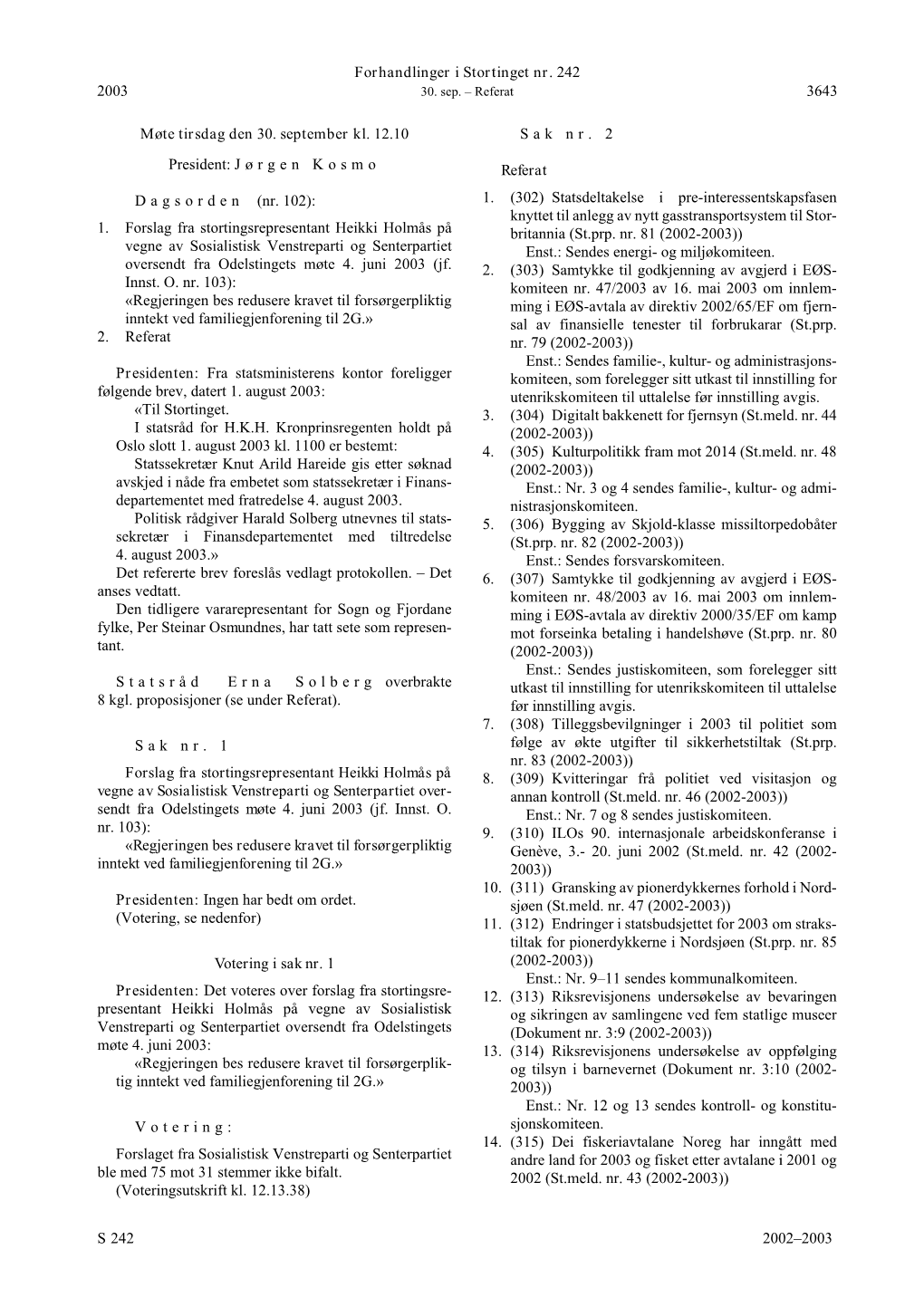 Forhandlinger i Stortinget nr. 242

2003 30. sep. – Referat 3643

Møte tirsdag den 30. september kl. 12.10

President: Jørgen Kosmo

Dagsorden (nr. 102):

1. Forslag fra stortingsrepresentant Heikki Holmås på vegne av Sosialistisk Venstreparti og Senterpartiet oversendt fra Odelstingets møte 4. juni 2003 (jf. Innst. O. nr. 103):
«Regjeringen bes redusere kravet til forsørgerpliktig inntekt ved familiegjenforening til 2G.»
2. Referat

Presidenten: Fra statsministerens kontor foreligger følgende brev, datert 1. august 2003:
«Til Stortinget.
I statsråd for H.K.H. Kronprinsregenten holdt på Oslo slott 1. august 2003 kl. 1100 er bestemt:
Statssekretær Knut Arild Hareide gis etter søknad avskjed i nåde fra embetet som statssekretær i Finansdepartementet med fratredelse 4. august 2003.
Politisk rådgiver Harald Solberg utnevnes til statssekretær i Finansdepartementet med tiltredelse 4. august 2003.»
Det refererte brev foreslås vedlagt protokollen. – Det anses vedtatt.
Den tidligere vararepresentant for Sogn og Fjordane fylke, Per Steinar Osmundnes, har tatt sete som representant.

Statsråd Erna Solberg overbrakte 8 kgl. proposisjoner (se under Referat).

Sak nr. 1

Forslag fra stortingsrepresentant Heikki Holmås på vegne av Sosialistisk Venstreparti og Senterpartiet oversendt fra Odelstingets møte 4. juni 2003 (jf. Innst. O. nr. 103):
«Regjeringen bes redusere kravet til forsørgerpliktig inntekt ved familiegjenforening til 2G.»

Presidenten: Ingen har bedt om ordet.
(Votering, se nedenfor)

Votering i sak nr. 1

Presidenten: Det voteres over forslag fra stortingsrepresentant Heikki Holmås på vegne av Sosialistisk Venstreparti og Senterpartiet oversendt fra Odelstingets møte 4. juni 2003:
«Regjeringen bes redusere kravet til forsørgerpliktig inntekt ved familiegjenforening til 2G.»

Votering:

Forslaget fra Sosialistisk Venstreparti og Senterpartiet ble med 75 mot 31 stemmer ikke bifalt.
(Voteringsutskrift kl. 12.13.38)

Sak nr. 2

Referat

1. (302) Statsdeltakelse i pre-interessentskapsfasen knyttet til anlegg av nytt gasstransportsystem til Storbritannia (St.prp. nr. 81 (2002-2003))
Enst.: Sendes energi- og miljøkomiteen.
2. (303) Samtykke til godkjenning av avgjerd i EØS-komiteen nr. 47/2003 av 16. mai 2003 om innlemming i EØS-avtala av direktiv 2002/65/EF om fjernsal av finansielle tenester til forbrukarar (St.prp. nr. 79 (2002-2003))
Enst.: Sendes familie-, kultur- og administrasjonskomiteen, som forelegger sitt utkast til innstilling for utenrikskomiteen til uttalelse før innstilling avgis.
3. (304) Digitalt bakkenett for fjernsyn (St.meld. nr. 44 (2002-2003))
4. (305) Kulturpolitikk fram mot 2014 (St.meld. nr. 48 (2002-2003))
Enst.: Nr. 3 og 4 sendes familie-, kultur- og administrasjonskomiteen.
5. (306) Bygging av Skjold-klasse missiltorpedobåter (St.prp. nr. 82 (2002-2003))
Enst.: Sendes forsvarskomiteen.
6. (307) Samtykke til godkjenning av avgjerd i EØS-komiteen nr. 48/2003 av 16. mai 2003 om innlemming i EØS-avtala av direktiv 2000/35/EF om kamp mot forseinka betaling i handelshøve (St.prp. nr. 80 (2002-2003))
Enst.: Sendes justiskomiteen, som forelegger sitt utkast til innstilling for utenrikskomiteen til uttalelse før innstilling avgis.
7. (308) Tilleggsbevilgninger i 2003 til politiet som følge av økte utgifter til sikkerhetstiltak (St.prp. nr. 83 (2002-2003))
8. (309) Kvitteringar frå politiet ved visitasjon og annan kontroll (St.meld. nr. 46 (2002-2003))
Enst.: Nr. 7 og 8 sendes justiskomiteen.
9. (310) ILOs 90. internasjonale arbeidskonferanse i Genève, 3.- 20. juni 2002 (St.meld. nr. 42 (2002-2003))
10. (311) Gransking av pionerdykkernes forhold i Nordsjøen (St.meld. nr. 47 (2002-2003))
11. (312) Endringer i statsbudsjettet for 2003 om strakstiltak for pionerdykkerne i Nordsjøen (St.prp. nr. 85 (2002-2003))
Enst.: Nr. 9–11 sendes kommunalkomiteen.
12. (313) Riksrevisjonens undersøkelse av bevaringen og sikringen av samlingene ved fem statlige museer (Dokument nr. 3:9 (2002-2003))
13. (314) Riksrevisjonens undersøkelse av oppfølging og tilsyn i barnevernet (Dokument nr. 3:10 (2002-2003))
Enst.: Nr. 12 og 13 sendes kontroll- og konstitusjonskomiteen.
14. (315) Dei fiskeriavtalane Noreg har inngått med andre land for 2003 og fisket etter avtalane i 2001 og 2002 (St.meld. nr. 43 (2002-2003))

S 242 2002–2003